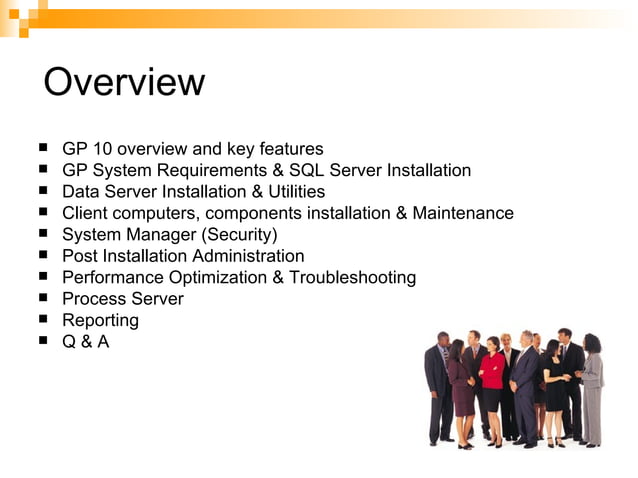 Overview

- GP 10 overview and key features
- GP System Requirements & SQL Server Installation
- Data Server Installation & Utilities
- Client computers, components installation & Maintenance
- System Manager (Security)
- Post Installation Administration
- Performance Optimization & Troubleshooting
- Process Server
- Reporting
- Q & A